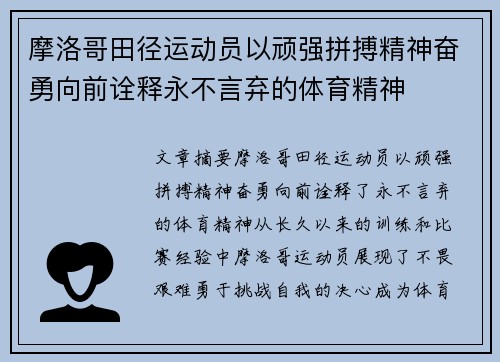 摩洛哥田径运动员以顽强拼搏精神奋勇向前诠释永不言弃的体育精神

文章摘要摩洛哥田径运动员以顽强拼搏精神奋勇向前诠释了永不言弃的体育精神从长久以来的训练和比赛经验中摩洛哥运动员展现了不畏艰难勇于挑战自我的决心成为体育